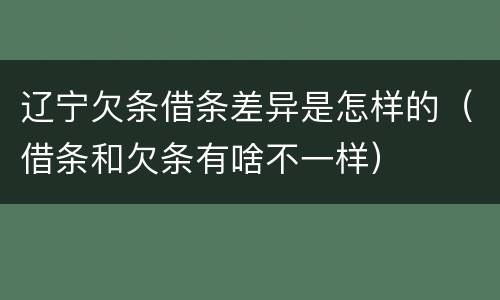 辽宁欠条借条差异是怎样的（借条和欠条有啥不一样）